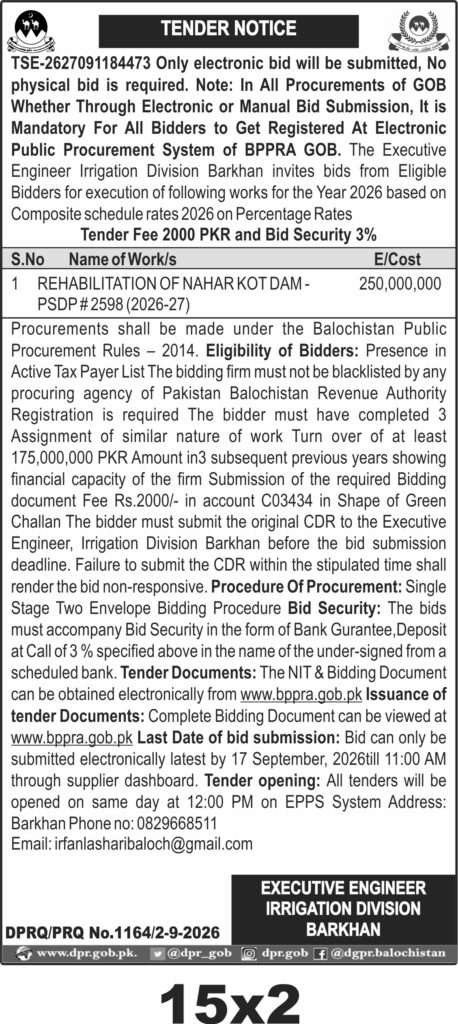 TENDER NOTICE

TSE-2627091184473 Only electronic bid will be submitted, No physical bid is required. Note: In All Procurements of GOB Whether Through Electronic or Manual Bid Submission, It is Mandatory For All Bidders to Get Registered At Electronic Public Procurement System of BPPRA GOB. The Executive Engineer Irrigation Division Barkhan invites bids from Eligible Bidders for execution of following works for the Year 2026 based on Composite schedule rates 2026 on Percentage Rates

Tender Fee 2000 PKR and Bid Security 3%

| S.No | Name of Work/s | E/Cost |
|---|---|---|
| 1 | REHABILITATION OF NAHAR KOT DAM - PSDP # 2598 (2026-27) | 250,000,000 |

Procurements shall be made under the Balochistan Public Procurement Rules – 2014. Eligibility of Bidders: Presence in Active Tax Payer List The bidding firm must not be blacklisted by any procuring agency of Pakistan Balochistan Revenue Authority Registration is required The bidder must have completed 3 Assignment of similar nature of work Turn over of at least 175,000,000 PKR Amount in3 subsequent previous years showing financial capacity of the firm Submission of the required Bidding document Fee Rs.2000/- in account C03434 in Shape of Green Challan The bidder must submit the original CDR to the Executive Engineer, Irrigation Division Barkhan before the bid submission deadline. Failure to submit the CDR within the stipulated time shall render the bid non-responsive. Procedure Of Procurement: Single Stage Two Envelope Bidding Procedure Bid Security: The bids must accompany Bid Security in the form of Bank Gurantee,Deposit at Call of 3 % specified above in the name of the under-signed from a scheduled bank. Tender Documents: The NIT & Bidding Document can be obtained electronically from www.bppra.gob.pk Issuance of tender Documents: Complete Bidding Document can be viewed at www.bppra.gob.pk Last Date of bid submission: Bid can only be submitted electronically latest by 17 September, 2026till 11:00 AM through supplier dashboard. Tender opening: All tenders will be opened on same day at 12:00 PM on EPPS System Address: Barkhan Phone no: 0829668511
Email: irfanlasharibaloch@gmail.com

EXECUTIVE ENGINEER
IRRIGATION DIVISION
BARKHAN

DPRQ/PRQ No.1164/2-9-2026

www.dpr.gob.pk. @dpr_gob dpr.gob @dgpr.balochistan

15x2